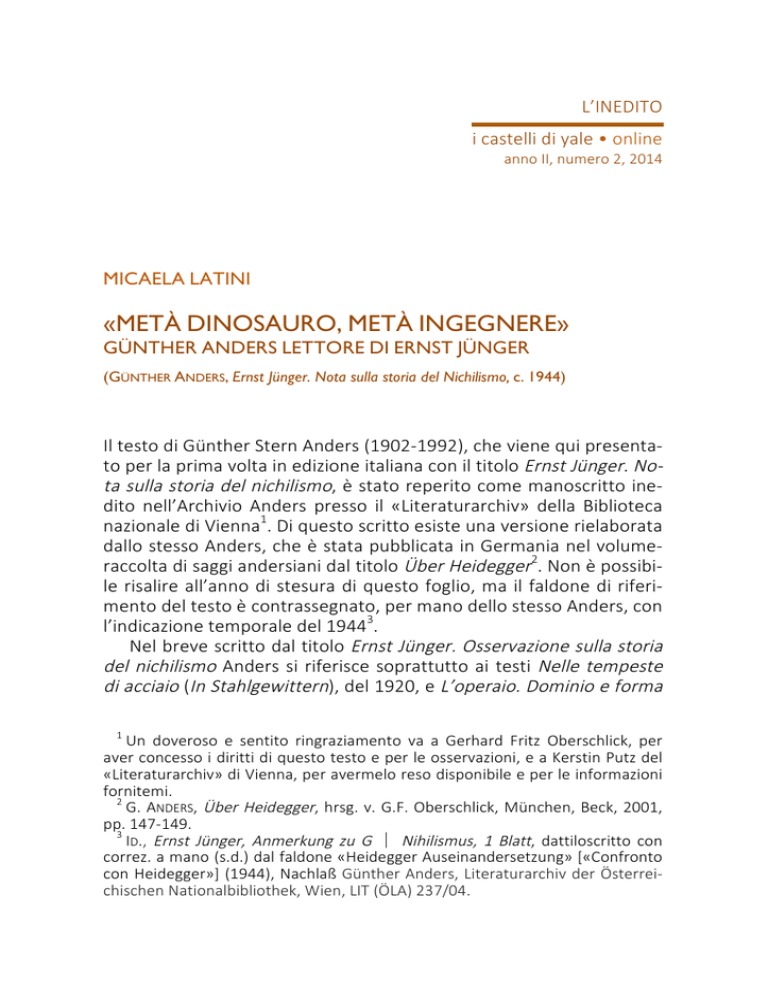 L'INEDITO
i castelli di yale • online
anno II, numero 2, 2014

MICAELA LATINI

«METÀ DINOSAURO, METÀ INGEGNERE»
GÜNTHER ANDERS LETTORE DI ERNST JÜNGER
(GÜNTHER ANDERS, Ernst Jünger. Nota sulla storia del Nichilismo, c. 1944)

Il testo di Günther Stern Anders (1902-1992), che viene qui presentato per la prima volta in edizione italiana con il titolo Ernst Jünger. Nota sulla storia del nichilismo, è stato reperito come manoscritto inedito nell'Archivio Anders presso il «Literaturarchiv» della Biblioteca nazionale di Vienna$^1$. Di questo scritto esiste una versione rielaborata dallo stesso Anders, che è stata pubblicata in Germania nel volume-raccolta di saggi andersiani dal titolo Über Heidegger$^2$. Non è possibile risalire all'anno di stesura di questo foglio, ma il faldone di riferimento del testo è contrassegnato, per mano dello stesso Anders, con l'indicazione temporale del 1944$^3$.

Nel breve scritto dal titolo Ernst Jünger. Osservazione sulla storia del nichilismo Anders si riferisce soprattutto ai testi Nelle tempeste di acciaio (In Stahlgewittern), del 1920, e L'operaio. Dominio e forma

$^1$ Un doveroso e sentito ringraziamento va a Gerhard Fritz Oberschlick, per aver concesso i diritti di questo testo e per le osservazioni, e a Kerstin Putz del «Literaturarchiv» di Vienna, per avermelo reso disponibile e per le informazioni fornitemi.
$^2$ G. ANDERS, Über Heidegger, hrsg. v. G.F. Oberschlick, München, Beck, 2001, pp. 147-149.
$^3$ ID., Ernst Jünger, Anmerkung zu G | Nihilismus, 1 Blatt, dattiloscritto con correz. a mano (s.d.) dal faldone «Heidegger Auseinandersetzung» [«Confronto con Heidegger»] (1944), Nachlaß Günther Anders, Literaturarchiv der Österreichischen Nationalbibliothek, Wien, LIT (ÖLA) 237/04.